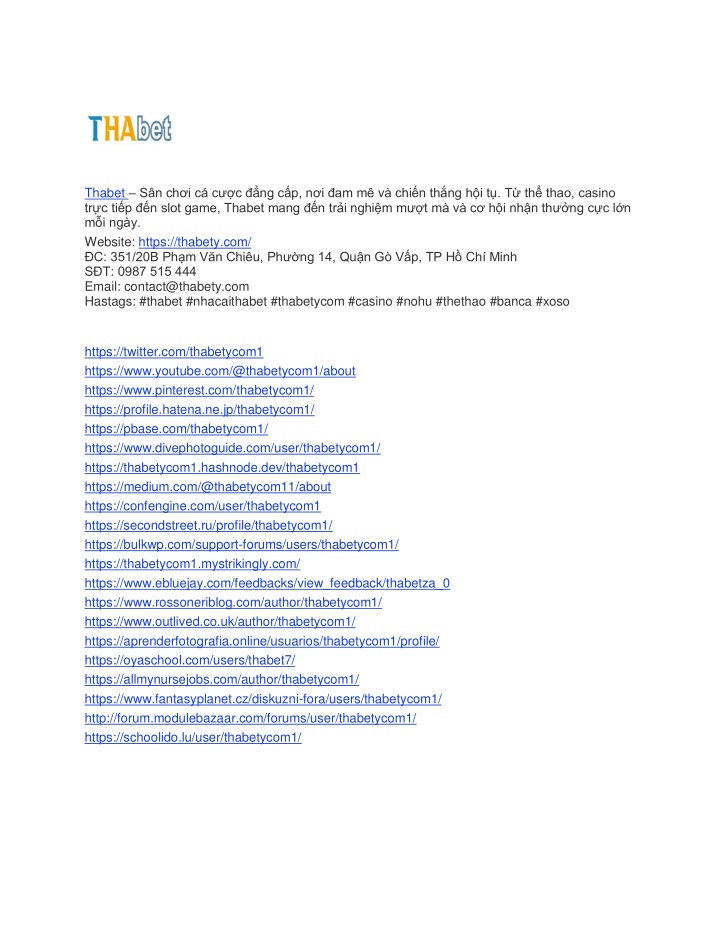 THAbet

Thabet – Sân chơi cá cược đẳng cấp, nơi đam mê và chiến thắng hội tụ. Từ thể thao, casino trực tiếp đến slot game, Thabet mang đến trải nghiệm mượt mà và cơ hội nhận thưởng cực lớn mỗi ngày.
Website: https://thabety.com/
ĐC: 351/20B Phạm Văn Chiêu, Phường 14, Quận Gò Vấp, TP Hồ Chí Minh
SĐT: 0987 515 444
Email: contact@thabety.com
Hastags: #thabet #nhacaithabet #thabetycom #casino #nohu #thethao #banca #xoso

https://twitter.com/thabetycom1
https://www.youtube.com/@thabetycom1/about
https://www.pinterest.com/thabetycom1/
https://profile.hatena.ne.jp/thabetycom1/
https://pbase.com/thabetycom1/
https://www.divephotoguide.com/user/thabetycom1/
https://thabetycom1.hashnode.dev/thabetycom1
https://medium.com/@thabetycom11/about
https://confengine.com/user/thabetycom1
https://secondstreet.ru/profile/thabetycom1/
https://bulkwp.com/support-forums/users/thabetycom1/
https://thabetycom1.mystrikingly.com/
https://www.ebluejay.com/feedbacks/view_feedback/thabetza_0
https://www.rossoneriblog.com/author/thabetycom1/
https://www.outlived.co.uk/author/thabetycom1/
https://aprenderfotografia.online/usuarios/thabetycom1/profile/
https://oyaschool.com/users/thabet7/
https://allmynursejobs.com/author/thabetycom1/
https://www.fantasyplanet.cz/diskuzni-fora/users/thabetycom1/
http://forum.modulebazaar.com/forums/user/thabetycom1/
https://schoolido.lu/user/thabetycom1/